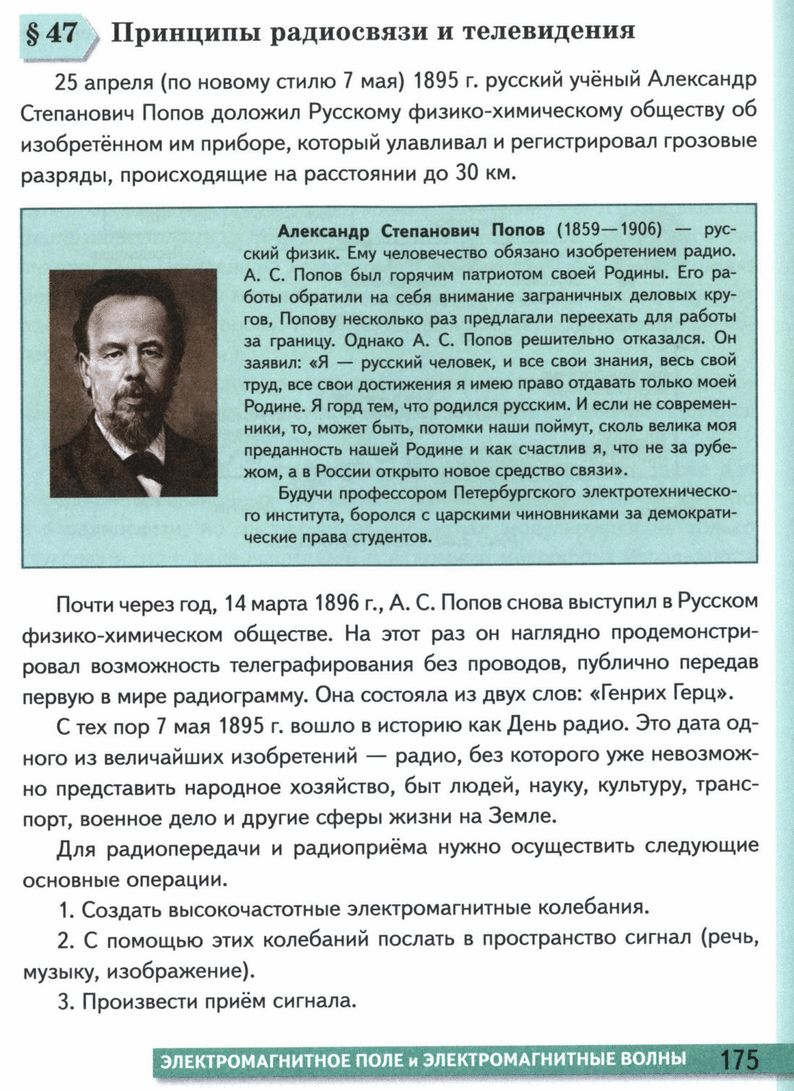 § 47 Принципы радиосвязи и телевидения

25 апреля (по новому стилю 7 мая) 1895 г. русский учёный Александр Степанович Попов доложил Русскому физико-химическому обществу об изобретённом им приборе, который улавливал и регистрировал грозовые разряды, происходящие на расстоянии до 30 км.

Александр Степанович Попов (1859—1906) — русский физик. Ему человечество обязано изобретением радио. А. С. Попов был горячим патриотом своей Родины. Его работы обратили на себя внимание заграничных деловых кругов, Попову несколько раз предлагали переехать для работы за границу. Однако А. С. Попов решительно отказался. Он заявил: «Я — русский человек, и все свои знания, весь свой труд, все свои достижения я имею право отдавать только моей Родине. Я горд тем, что родился русским. И если не современники, то, может быть, потомки наши поймут, сколь велика моя преданность нашей Родине и как счастлив я, что не за рубежом, а в России открыто новое средство связи».

Будучи профессором Петербургского электротехнического института, боролся с царскими чиновниками за демократические права студентов.

Почти через год, 14 марта 1896 г., А. С. Попов снова выступил в Русском физико-химическом обществе. На этот раз он наглядно продемонстрировал возможность телеграфирования без проводов, публично передав первую в мире радиограмму. Она состояла из двух слов: «Генрих Герц».

С тех пор 7 мая 1895 г. вошло в историю как День радио. Это дата одного из величайших изобретений — радио, без которого уже невозможно представить народное хозяйство, быт людей, науку, культуру, транспорт, военное дело и другие сферы жизни на Земле.

Для радиопередачи и радиоприёма нужно осуществить следующие основные операции.

1. Создать высокочастотные электромагнитные колебания.

2. С помощью этих колебаний послать в пространство сигнал (речь, музыку, изображение).

3. Произвести приём сигнала.

ЭЛЕКТРОМАГНИТНОЕ ПОЛЕ и ЭЛЕКТРОМАГНИТНЫЕ ВОЛНЫ 175